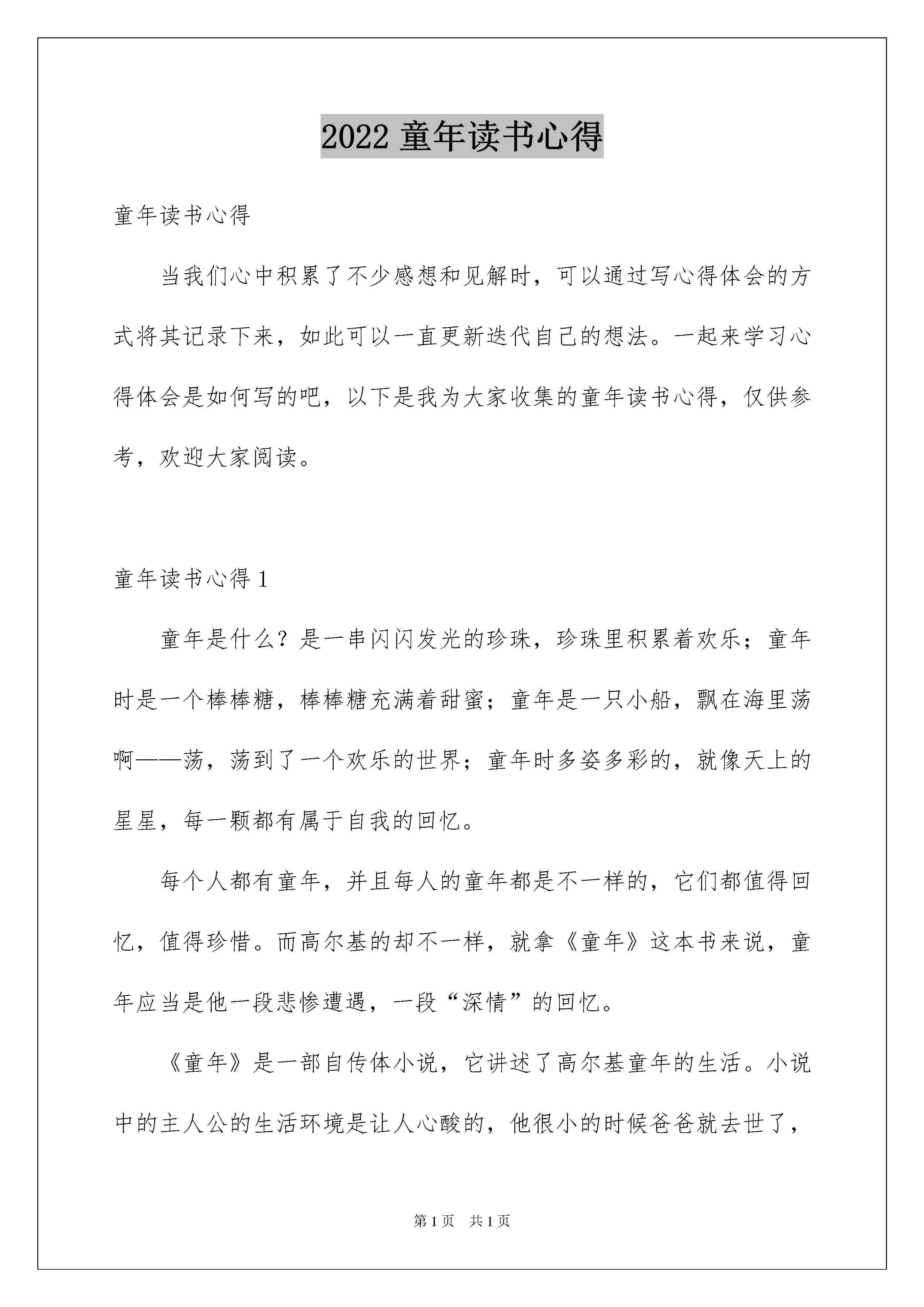 2022童年读书心得

童年读书心得

当我们心中积累了不少感想和见解时，可以通过写心得体会的方式将其记录下来，如此可以一直更新迭代自己的想法。一起来学习心得体会是如何写的吧，以下是我为大家收集的童年读书心得，仅供参考，欢迎大家阅读。

童年读书心得1

童年是什么？是一串闪闪发光的珍珠，珍珠里积累着欢乐；童年时是一个棒棒糖，棒棒糖充满着甜蜜；童年是一只小船，飘在海里荡啊——荡，荡到了一个欢乐的世界；童年时多姿多彩的，就像天上的星星，每一颗都有属于自我的回忆。

每个人都有童年，并且每人的童年都是不一样的，它们都值得回忆，值得珍惜。而高尔基的却不一样，就拿《童年》这本书来说，童年应当是他一段悲惨遭遇，一段“深情”的回忆。

《童年》是一部自传体小说，它讲述了高尔基童年的生活。小说中的主人公的生活环境是让人心酸的，他很小的时候爸爸就去世了，

第1页 共1页